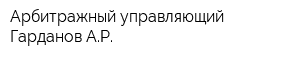 Арбитражный управляющий Гарданов А.Р.